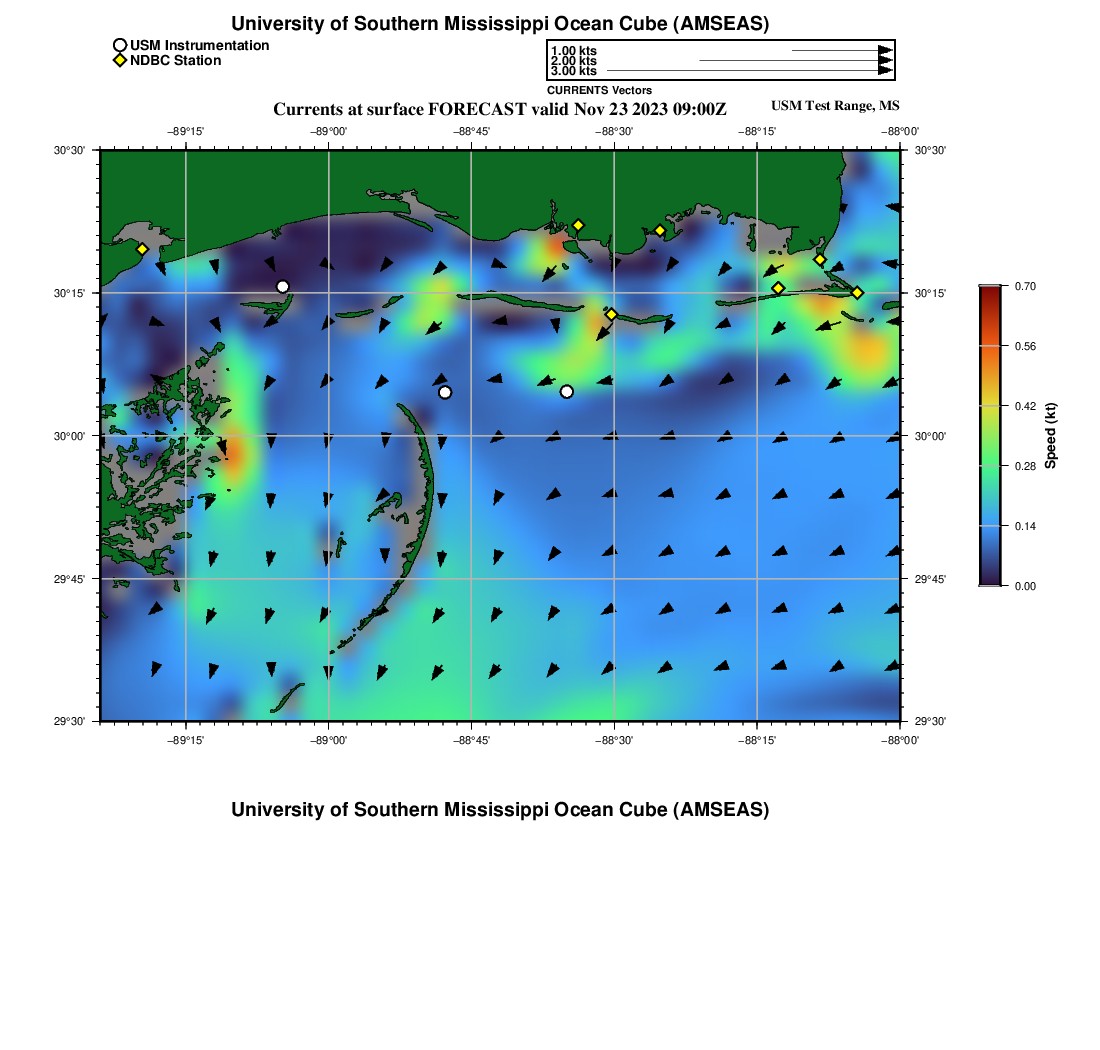 University of Southern Mississippi Ocean Cube (AMSEAS)

USM Instrumentation
NDBC Station

1.00 kts
2.00 kts
3.00 kts
CURRENTS Vectors

Currents at surface FORECAST valid Nov 23 2023 09:00Z

USM Test Range, MS

−89°15' −89°00' −88°45' −88°30' −88°15' −88°00'

30°30'
30°15'
30°00'
29°45'
29°30'

30°30'
30°15'
30°00'
29°45'
29°30'

−89°15' −89°00' −88°45' −88°30' −88°15' −88°00'

0.70
0.56
0.42
0.28
0.14
0.00
Speed (kt)

University of Southern Mississippi Ocean Cube (AMSEAS)